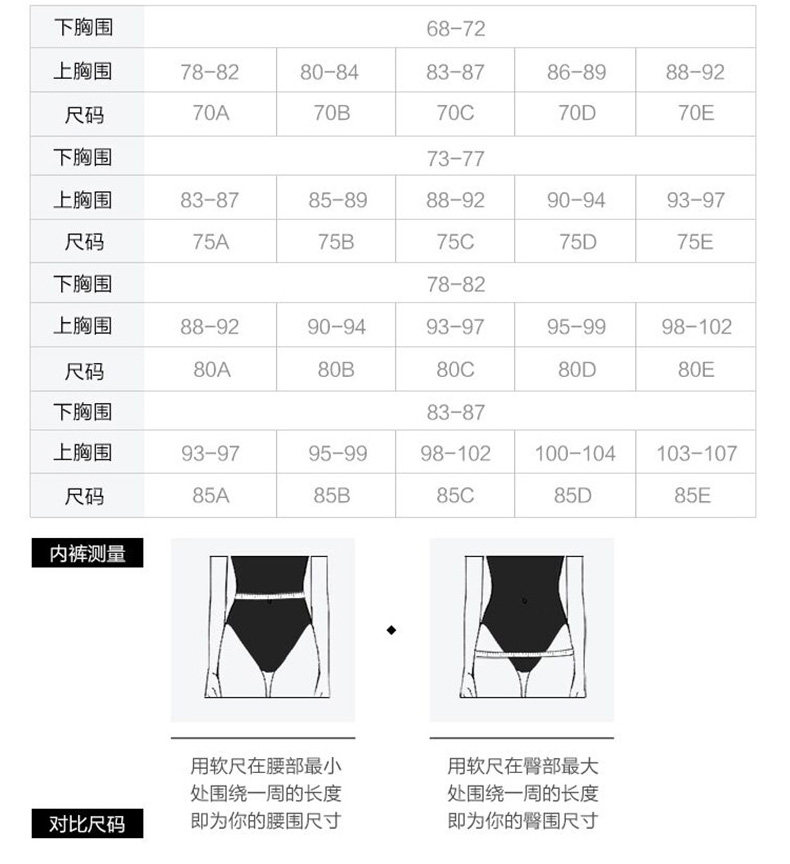 | 下胸围 | 68-72 | | | | |
|---|---|---|---|---|---|
| 上胸围 | 78-82 | 80-84 | 83-87 | 86-89 | 88-92 |
| 尺码 | 70A | 70B | 70C | 70D | 70E |
| 下胸围 | 73-77 | | | | |
| 上胸围 | 83-87 | 85-89 | 88-92 | 90-94 | 93-97 |
| 尺码 | 75A | 75B | 75C | 75D | 75E |
| 下胸围 | 78-82 | | | | |
| 上胸围 | 88-92 | 90-94 | 93-97 | 95-99 | 98-102 |
| 尺码 | 80A | 80B | 80C | 80D | 80E |
| 下胸围 | 83-87 | | | | |
| 上胸围 | 93-97 | 95-99 | 98-102 | 100-104 | 103-107 |
| 尺码 | 85A | 85B | 85C | 85D | 85E |

内裤测量

用软尺在腰部最小处围绕一周的长度即为你的腰围尺寸

用软尺在臀部最大处围绕一周的长度即为你的臀围尺寸

对比尺码